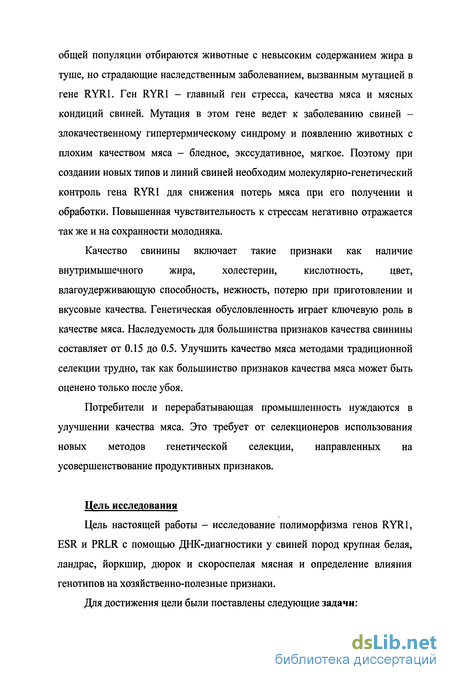 общей популяции отбираются животные с невысоким содержанием жира в туше, но страдающие наследственным заболеванием, вызванным мутацией в гене RYR1. Ген RYR1 – главный ген стресса, качества мяса и мясных кондиций свиней. Мутация в этом гене ведет к заболеванию свиней – злокачественному гипертермическому синдрому и появлению животных с плохим качеством мяса – бледное, экссудативное, мягкое. Поэтому при создании новых типов и линий свиней необходим молекулярно-генетический контроль гена RYR1 для снижения потерь мяса при его получении и обработки. Повышенная чувствительность к стрессам негативно отражается так же и на сохранности молодняка.

Качество свинины включает такие признаки как наличие внутримышечного жира, холестерин, кислотность, цвет, влагоудерживающую способность, нежность, потерю при приготовлении и вкусовые качества. Генетическая обусловленность играет ключевую роль в качестве мяса. Наследуемость для большинства признаков качества свинины составляет от 0.15 до 0.5. Улучшить качество мяса методами традиционной селекции трудно, так как большинство признаков качества мяса может быть оценено только после убоя.

Потребители и перерабатывающая промышленность нуждаются в улучшении качества мяса. Это требует от селекционеров использования новых методов генетической селекции, направленных на усовершенствование продуктивных признаков.

Цель исследования

Цель настоящей работы – исследование полиморфизма генов RYR1, ESR и PRLR с помощью ДНК-диагностики у свиней пород крупная белая, ландрас, йоркшир, дюрок и скороспелая мясная и определение влияния генотипов на хозяйственно-полезные признаки.

Для достижения цели были поставлены следующие задачи:

dsLib.net
библиотека диссертаций